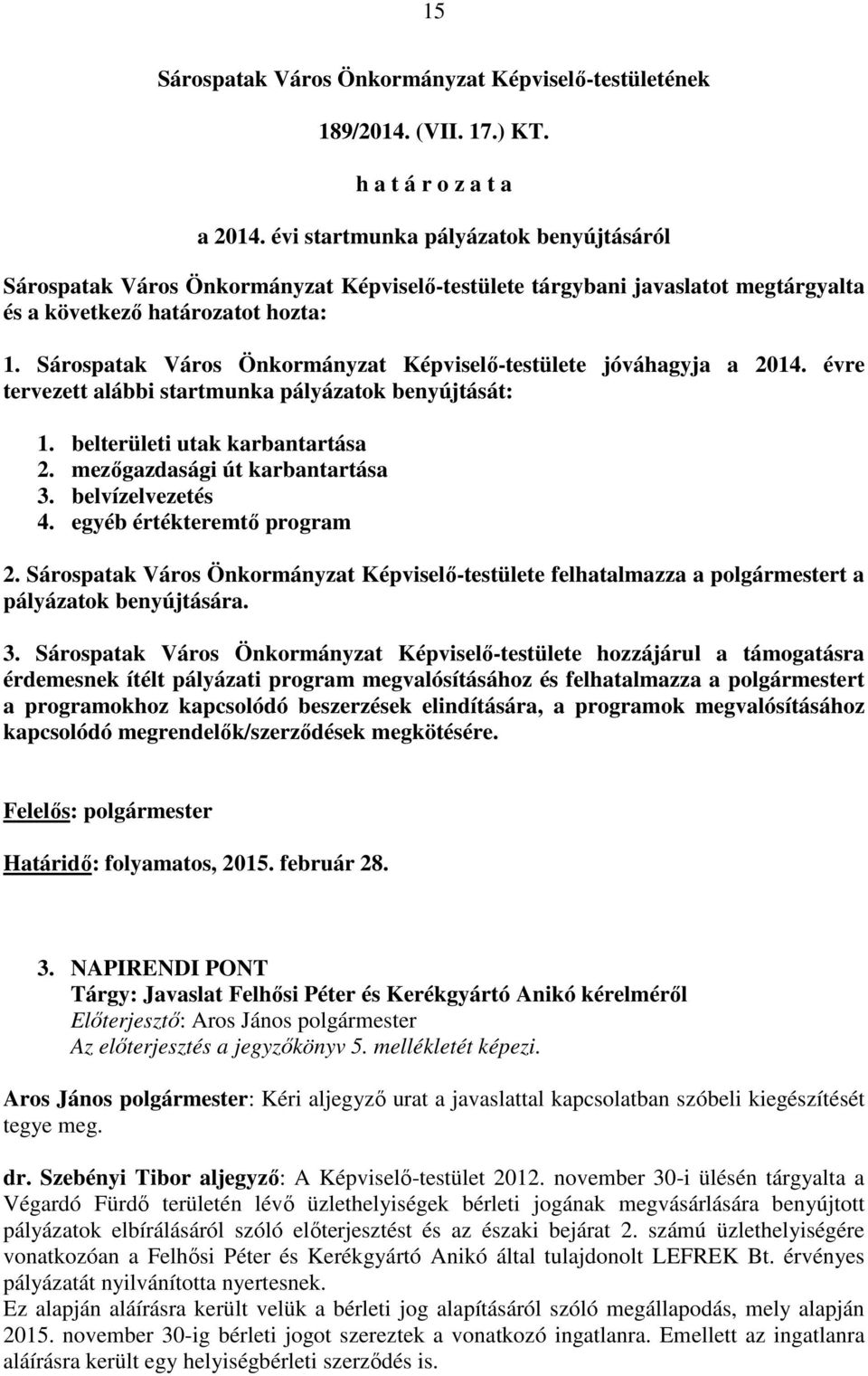 15

Sárospatak Város Önkormányzat Képviselő-testületének

189/2014. (VII. 17.) KT.

h a t á r o z a t a

a 2014. évi startmunka pályázatok benyújtásáról

Sárospatak Város Önkormányzat Képviselő-testülete tárgybani javaslatot megtárgyalta és a következő határozatot hozta:

1. Sárospatak Város Önkormányzat Képviselő-testülete jóváhagyja a 2014. évre tervezett alábbi startmunka pályázatok benyújtását:

1. belterületi utak karbantartása
2. mezőgazdasági út karbantartása
3. belvízelvezetés
4. egyéb értékteremtő program

2. Sárospatak Város Önkormányzat Képviselő-testülete felhatalmazza a polgármestert a pályázatok benyújtására.

3. Sárospatak Város Önkormányzat Képviselő-testülete hozzájárul a támogatásra érdemesnek ítélt pályázati program megvalósításához és felhatalmazza a polgármestert a programokhoz kapcsolódó beszerzések elindítására, a programok megvalósításához kapcsolódó megrendelők/szerződések megkötésére.

Felelős: polgármester

Határidő: folyamatos, 2015. február 28.

3. NAPIRENDI PONT
Tárgy: Javaslat Felhősi Péter és Kerékgyártó Anikó kérelméről
Előterjesztő: Aros János polgármester
Az előterjesztés a jegyzőkönyv 5. mellékletét képezi.

Aros János polgármester: Kéri aljegyző urat a javaslattal kapcsolatban szóbeli kiegészítését tegye meg.

dr. Szebényi Tibor aljegyző: A Képviselő-testület 2012. november 30-i ülésén tárgyalta a Végardó Fürdő területén lévő üzlethelyiségek bérleti jogának megvásárlására benyújtott pályázatok elbírálásáról szóló előterjesztést és az északi bejárat 2. számú üzlethelyiségére vonatkozóan a Felhősi Péter és Kerékgyártó Anikó által tulajdonolt LEFREK Bt. érvényes pályázatát nyilvánította nyertesnek.
Ez alapján aláírásra került velük a bérleti jog alapításáról szóló megállapodás, mely alapján 2015. november 30-ig bérleti jogot szereztek a vonatkozó ingatlanra. Emellett az ingatlanra aláírásra került egy helyiségbérleti szerződés is.